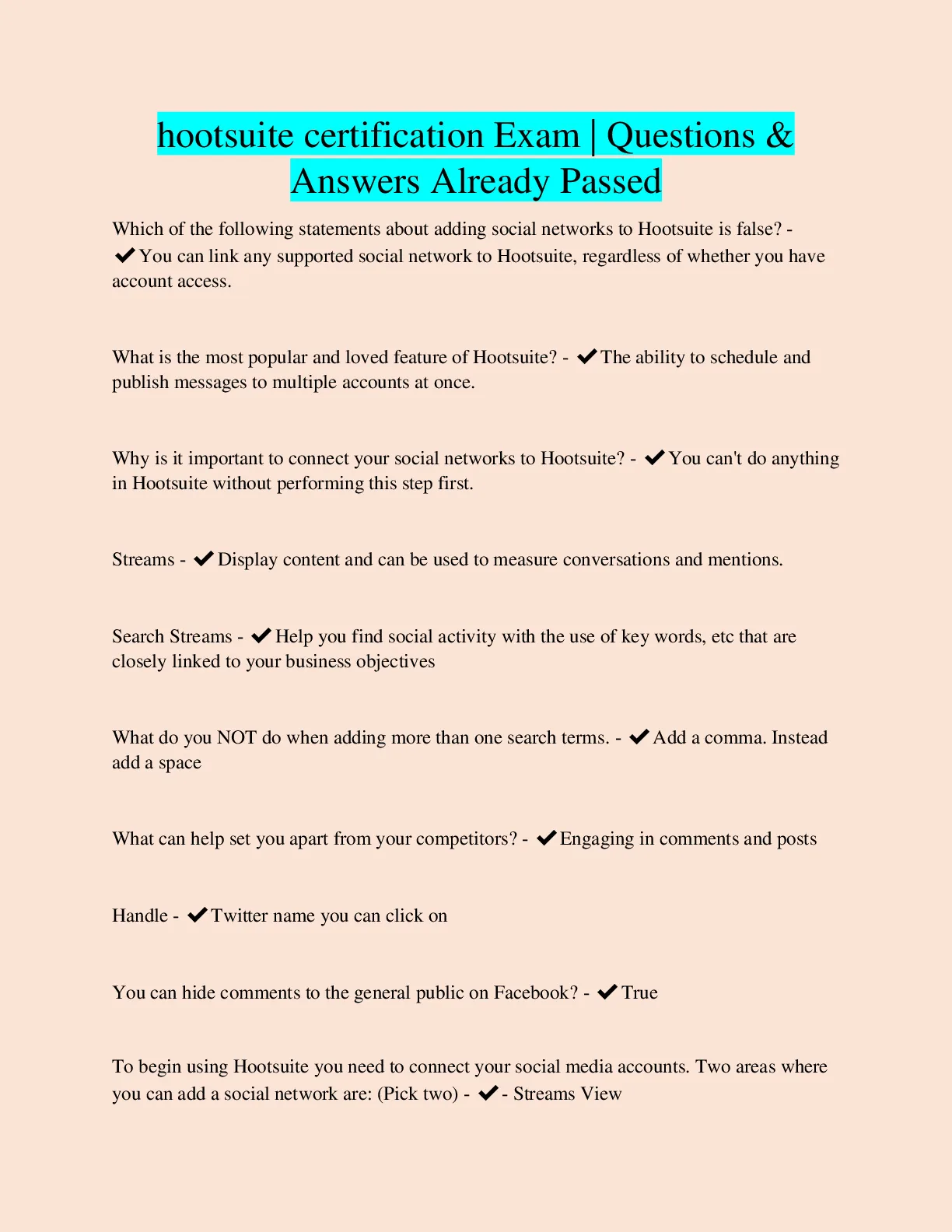 hootsuite certification Exam | Questions & Answers Already Passed

Which of the following statements about adding social networks to Hootsuite is false? - ✔You can link any supported social network to Hootsuite, regardless of whether you have account access.

What is the most popular and loved feature of Hootsuite? - ✔The ability to schedule and publish messages to multiple accounts at once.

Why is it important to connect your social networks to Hootsuite? - ✔You can't do anything in Hootsuite without performing this step first.

Streams - ✔Display content and can be used to measure conversations and mentions.

Search Streams - ✔Help you find social activity with the use of key words, etc that are closely linked to your business objectives

What do you NOT do when adding more than one search terms. - ✔Add a comma. Instead add a space

What can help set you apart from your competitors? - ✔Engaging in comments and posts

Handle - ✔Twitter name you can click on

You can hide comments to the general public on Facebook? - ✔True

To begin using Hootsuite you need to connect your social media accounts. Two areas where you can add a social network are: (Pick two) - ✔- Streams View